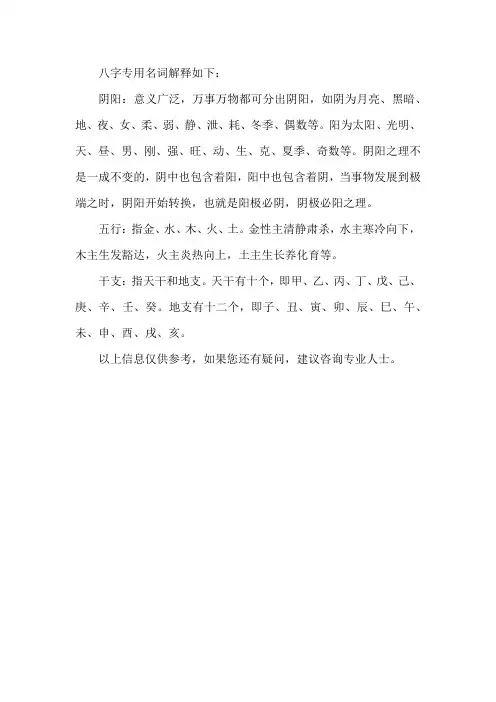 八字专用名词解释如下：

阴阳：意义广泛，万事万物都可分出阴阳，如阴为月亮、黑暗、地、夜、女、柔、弱、静、泄、耗、冬季、偶数等。阳为太阳、光明、天、昼、男、刚、强、旺、动、生、克、夏季、奇数等。阴阳之理不是一成不变的，阴中也包含着阳，阳中也包含着阴，当事物发展到极端之时，阴阳开始转换，也就是阳极必阴，阴极必阳之理。

五行：指金、水、木、火、土。金性主清静肃杀，水主寒冷向下，木主生发豁达，火主炎热向上，土主生长养化育等。

干支：指天干和地支。天干有十个，即甲、乙、丙、丁、戊、己、庚、辛、壬、癸。地支有十二个，即子、丑、寅、卯、辰、巳、午、未、申、酉、戌、亥。

以上信息仅供参考，如果您还有疑问，建议咨询专业人士。